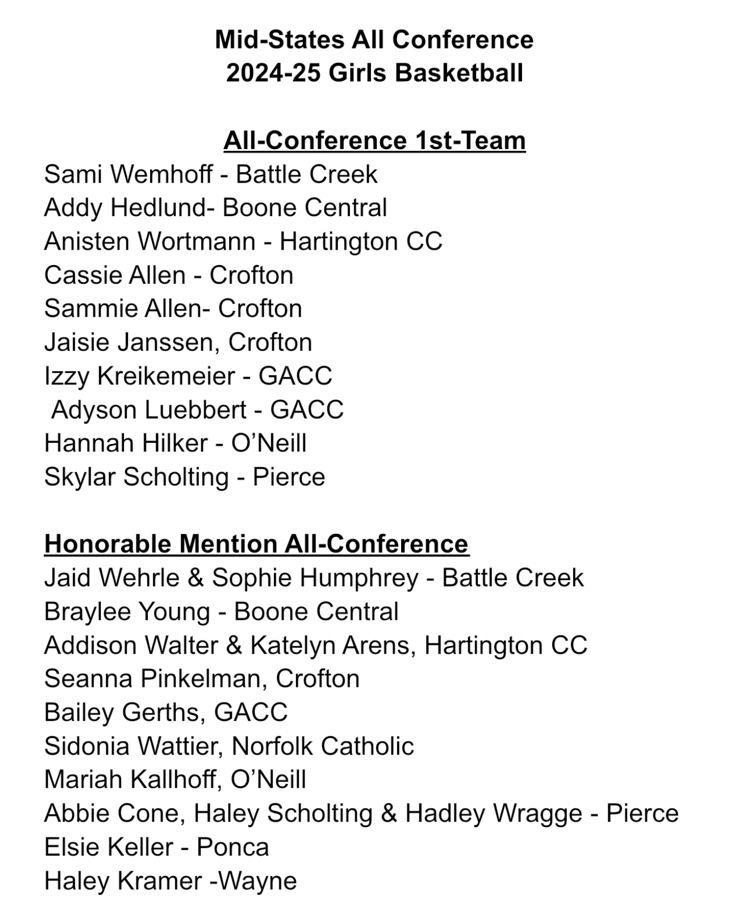 Mid-States All Conference
2024-25 Girls Basketball

All-Conference 1st-Team
Sami Wemhoff - Battle Creek
Addy Hedlund- Boone Central
Anisten Wortmann - Hartington CC
Cassie Allen - Crofton
Sammie Allen- Crofton
Jaisie Janssen, Crofton
Izzy Kreikemeier - GACC
Adyson Luebbert - GACC
Hannah Hilker - O'Neill
Skylar Scholting - Pierce

Honorable Mention All-Conference
Jaid Wehrle & Sophie Humphrey - Battle Creek
Braylee Young - Boone Central
Addison Walter & Katelyn Arens, Hartington CC
Seanna Pinkelman, Crofton
Bailey Gerths, GACC
Sidonia Wattier, Norfolk Catholic
Mariah Kallhoff, O'Neill
Abbie Cone, Haley Scholting & Hadley Wragge - Pierce
Elsie Keller - Ponca
Haley Kramer -Wayne